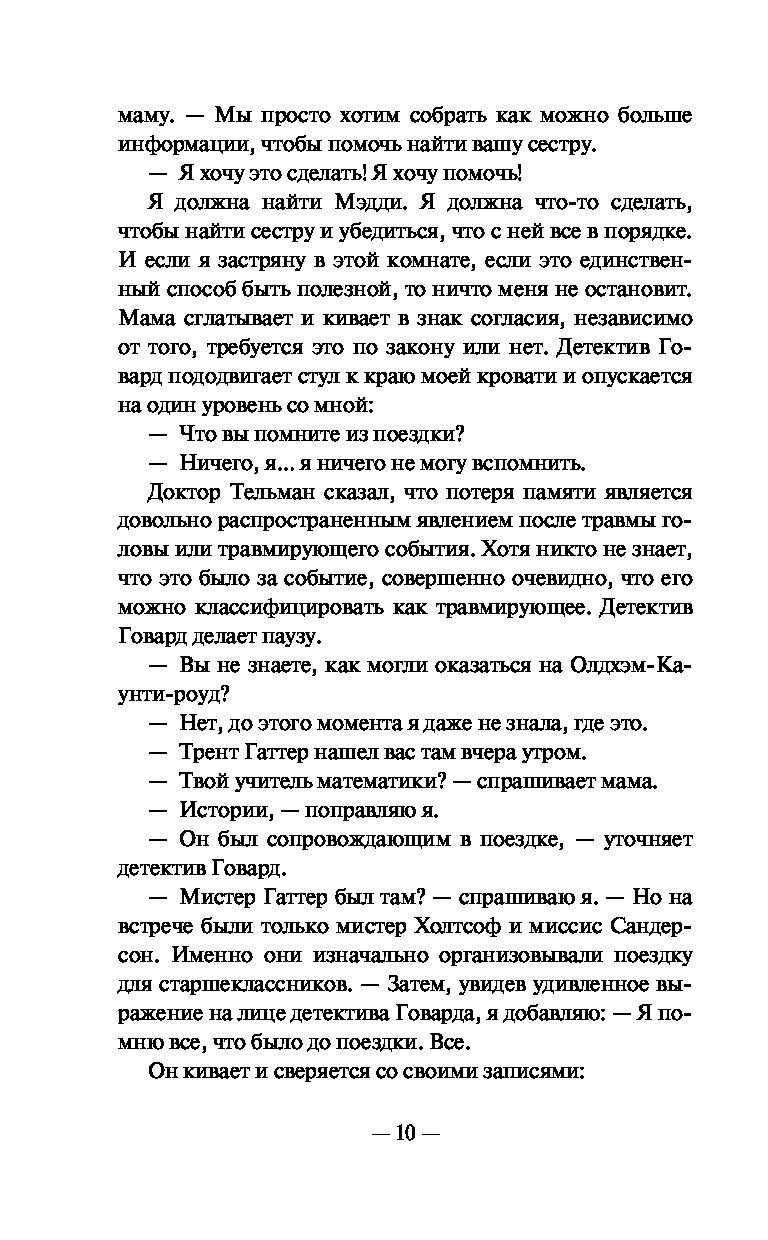 маму. — Мы просто хотим собрать как можно больше информации, чтобы помочь найти вашу сестру.

— Я хочу это сделать! Я хочу помочь!

Я должна найти Мэдди. Я должна что-то сделать, чтобы найти сестру и убедиться, что с ней все в порядке. И если я застряну в этой комнате, если это единственный способ быть полезной, то ничто меня не остановит. Мама сглатывает и кивает в знак согласия, независимо от того, требуется это по закону или нет. Детектив Говард пододвигает стул к краю моей кровати и опускается на один уровень со мной:

— Что вы помните из поездки?

— Ничего, я... я ничего не могу вспомнить.

Доктор Тельман сказал, что потеря памяти является довольно распространенным явлением после травмы головы или травмирующего события. Хотя никто не знает, что это было за событие, совершенно очевидно, что его можно классифицировать как травмирующее. Детектив Говард делает паузу.

— Вы не знаете, как могли оказаться на Олдхэм-Каунти-роуд?

— Нет, до этого момента я даже не знала, где это.

— Трент Гаттер нашел вас там вчера утром.

— Твой учитель математики? — спрашивает мама.

— Истории, — поправляю я.

— Он был сопровождающим в поездке, — уточняет детектив Говард.

— Мистер Гаттер был там? — спрашиваю я. — Но на встрече были только мистер Холтсоф и миссис Сандерсон. Именно они изначально организовывали поездку для старшеклассников. — Затем, увидев удивленное выражение на лице детектива Говарда, я добавляю: — Я помню все, что было до поездки. Все.

Он кивает и сверяется со своими записями:

— 10 —